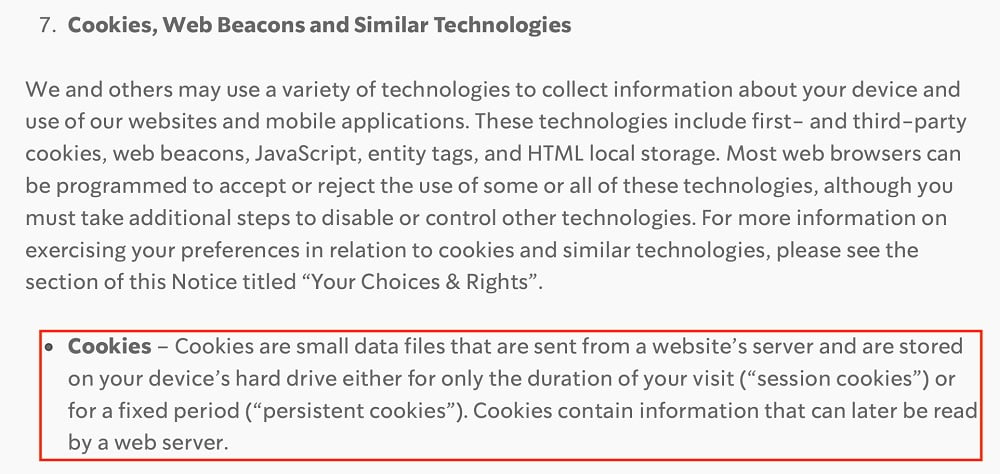 7. Cookies, Web Beacons and Similar Technologies

We and others may use a variety of technologies to collect information about your device and use of our websites and mobile applications. These technologies include first– and third–party cookies, web beacons, JavaScript, entity tags, and HTML local storage. Most web browsers can be programmed to accept or reject the use of some or all of these technologies, although you must take additional steps to disable or control other technologies. For more information on exercising your preferences in relation to cookies and similar technologies, please see the section of this Notice titled “Your Choices & Rights”.

• Cookies – Cookies are small data files that are sent from a website’s server and are stored on your device’s hard drive either for only the duration of your visit (“session cookies”) or for a fixed period (“persistent cookies”). Cookies contain information that can later be read by a web server.